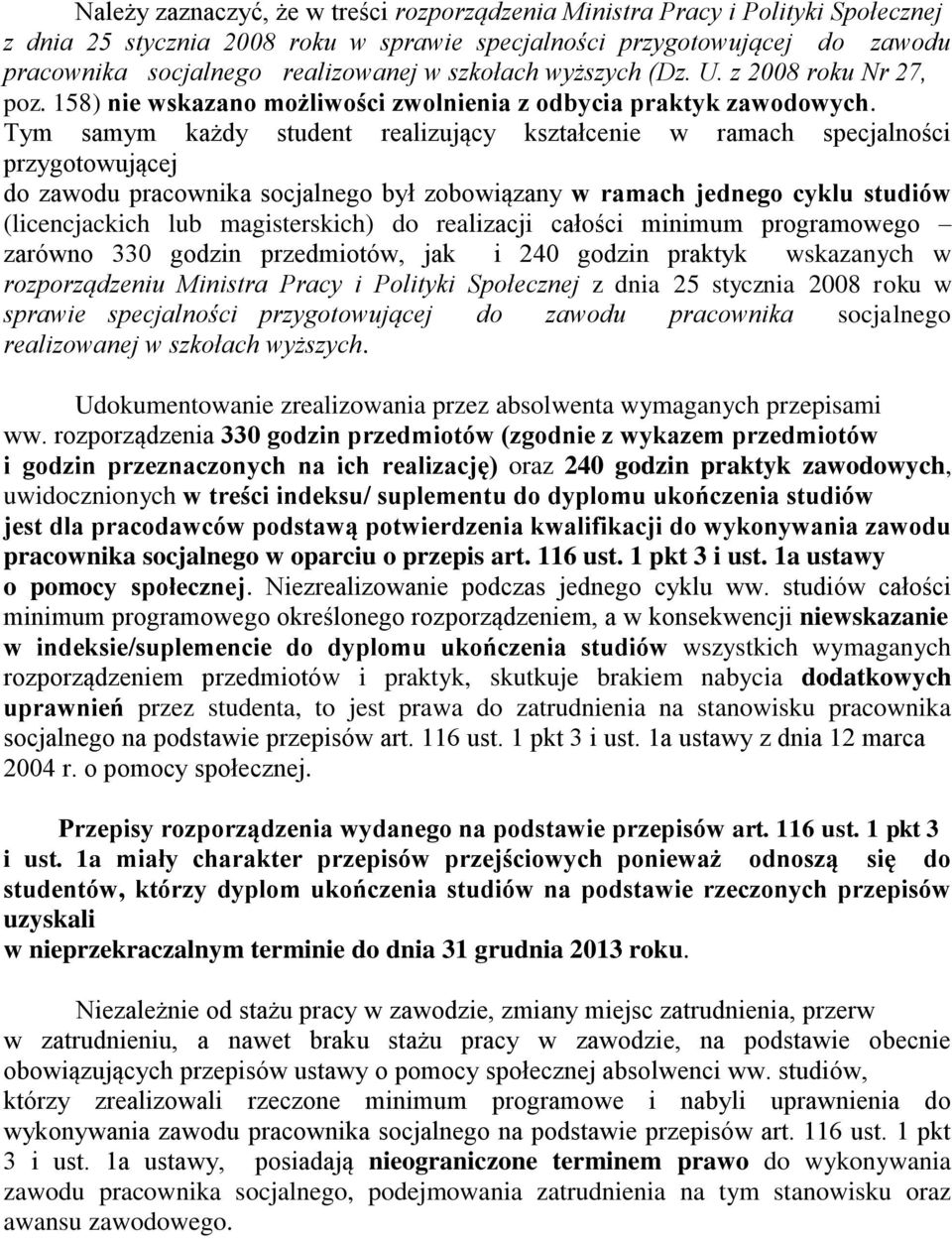 Należy zaznaczyć, że w treści rozporządzenia Ministra Pracy i Polityki Społecznej z dnia 25 stycznia 2008 roku w sprawie specjalności przygotowującej do zawodu pracownika socjalnego realizowanej w szkołach wyższych (Dz. U. z 2008 roku Nr 27, poz. 158) nie wskazano możliwości zwolnienia z odbycia praktyk zawodowych. Tym samym każdy student realizujący kształcenie w ramach specjalności przygotowującej do zawodu pracownika socjalnego był zobowiązany w ramach jednego cyklu studiów (licencjackich lub magisterskich) do realizacji całości minimum programowego – zarówno 330 godzin przedmiotów, jak i 240 godzin praktyk wskazanych w rozporządzeniu Ministra Pracy i Polityki Społecznej z dnia 25 stycznia 2008 roku w sprawie specjalności przygotowującej do zawodu pracownika socjalnego realizowanej w szkołach wyższych.

Udokumentowanie zrealizowania przez absolwenta wymaganych przepisami ww. rozporządzenia 330 godzin przedmiotów (zgodnie z wykazem przedmiotów i godzin przeznaczonych na ich realizację) oraz 240 godzin praktyk zawodowych, uwidocznionych w treści indeksu/ suplementu do dyplomu ukończenia studiów jest dla pracodawców podstawą potwierdzenia kwalifikacji do wykonywania zawodu pracownika socjalnego w oparciu o przepis art. 116 ust. 1 pkt 3 i ust. 1a ustawy o pomocy społecznej. Niezrealizowanie podczas jednego cyklu ww. studiów całości minimum programowego określonego rozporządzeniem, a w konsekwencji niewskazanie w indeksie/suplemencie do dyplomu ukończenia studiów wszystkich wymaganych rozporządzeniem przedmiotów i praktyk, skutkuje brakiem nabycia dodatkowych uprawnień przez studenta, to jest prawa do zatrudnienia na stanowisku pracownika socjalnego na podstawie przepisów art. 116 ust. 1 pkt 3 i ust. 1a ustawy z dnia 12 marca 2004 r. o pomocy społecznej.

Przepisy rozporządzenia wydanego na podstawie przepisów art. 116 ust. 1 pkt 3 i ust. 1a miały charakter przepisów przejściowych ponieważ odnoszą się do studentów, którzy dyplom ukończenia studiów na podstawie rzeczonych przepisów uzyskali w nieprzekraczalnym terminie do dnia 31 grudnia 2013 roku.

Niezależnie od stażu pracy w zawodzie, zmiany miejsc zatrudnienia, przerw w zatrudnieniu, a nawet braku stażu pracy w zawodzie, na podstawie obecnie obowiązujących przepisów ustawy o pomocy społecznej absolwenci ww. studiów, którzy zrealizowali rzeczone minimum programowe i nabyli uprawnienia do wykonywania zawodu pracownika socjalnego na podstawie przepisów art. 116 ust. 1 pkt 3 i ust. 1a ustawy, posiadają nieograniczone terminem prawo do wykonywania zawodu pracownika socjalnego, podejmowania zatrudnienia na tym stanowisku oraz awansu zawodowego.